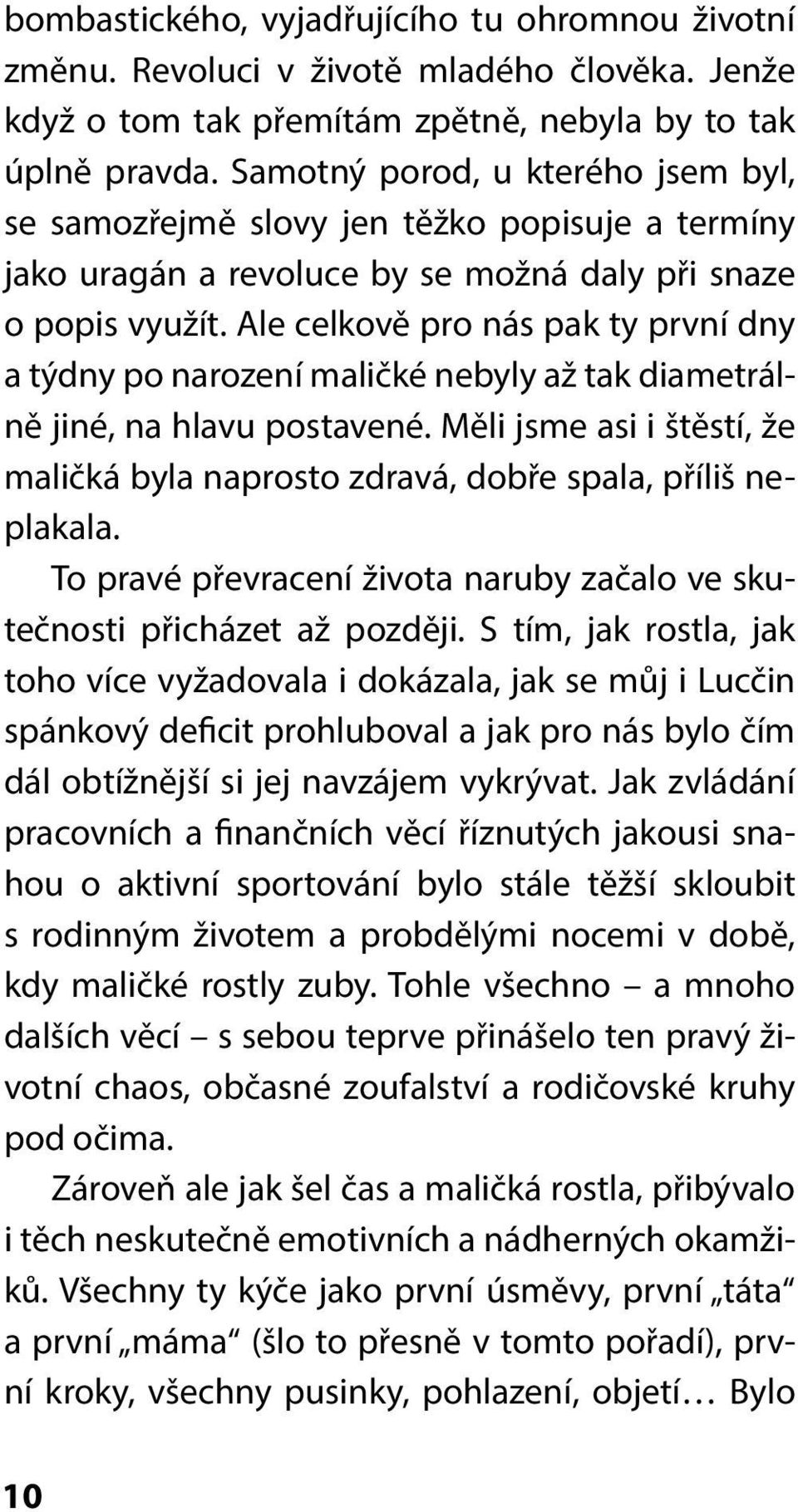 bombastického, vyjadřujícího tu ohromnou životní změnu. Revoluci v životě mladého člověka. Jenže když o tom tak přemítám zpětně, nebyla by to tak úplně pravda. Samotný porod, u kterého jsem byl, se samozřejmě slovy jen těžko popisuje a termíny jako uragán a revoluce by se možná daly při snaze o popis využít. Ale celkově pro nás pak ty první dny a týdny po narození maličké nebyly až tak diametrálně jiné, na hlavu postavené. Měli jsme asi i štěstí, že maličká byla naprosto zdravá, dobře spala, příliš neplakala.

To pravé převracení života naruby začalo ve skutečnosti přicházet až později. S tím, jak rostla, jak toho více vyžadovala i dokázala, jak se můj i Lucčin spánkový deficit prohluboval a jak pro nás bylo čím dál obtížnější si jej navzájem vykrývat. Jak zvládání pracovních a finančních věcí říznutých jakousi snahou o aktivní sportování bylo stále těžší skloubit s rodinným životem a probdělými nocemi v době, kdy maličké rostly zuby. Tohle všechno – a mnoho dalších věcí – s sebou teprve přinášelo ten pravý životní chaos, občasné zoufalství a rodičovské kruhy pod očima.

Zároveň ale jak šel čas a maličká rostla, přibývalo i těch neskutečně emotivních a nádherných okamžiků. Všechny ty kýče jako první úsměvy, první „táta“ a první „máma“ (šlo to přesně v tomto pořadí), první kroky, všechny pusinky, pohlazení, objetí… Bylo

10